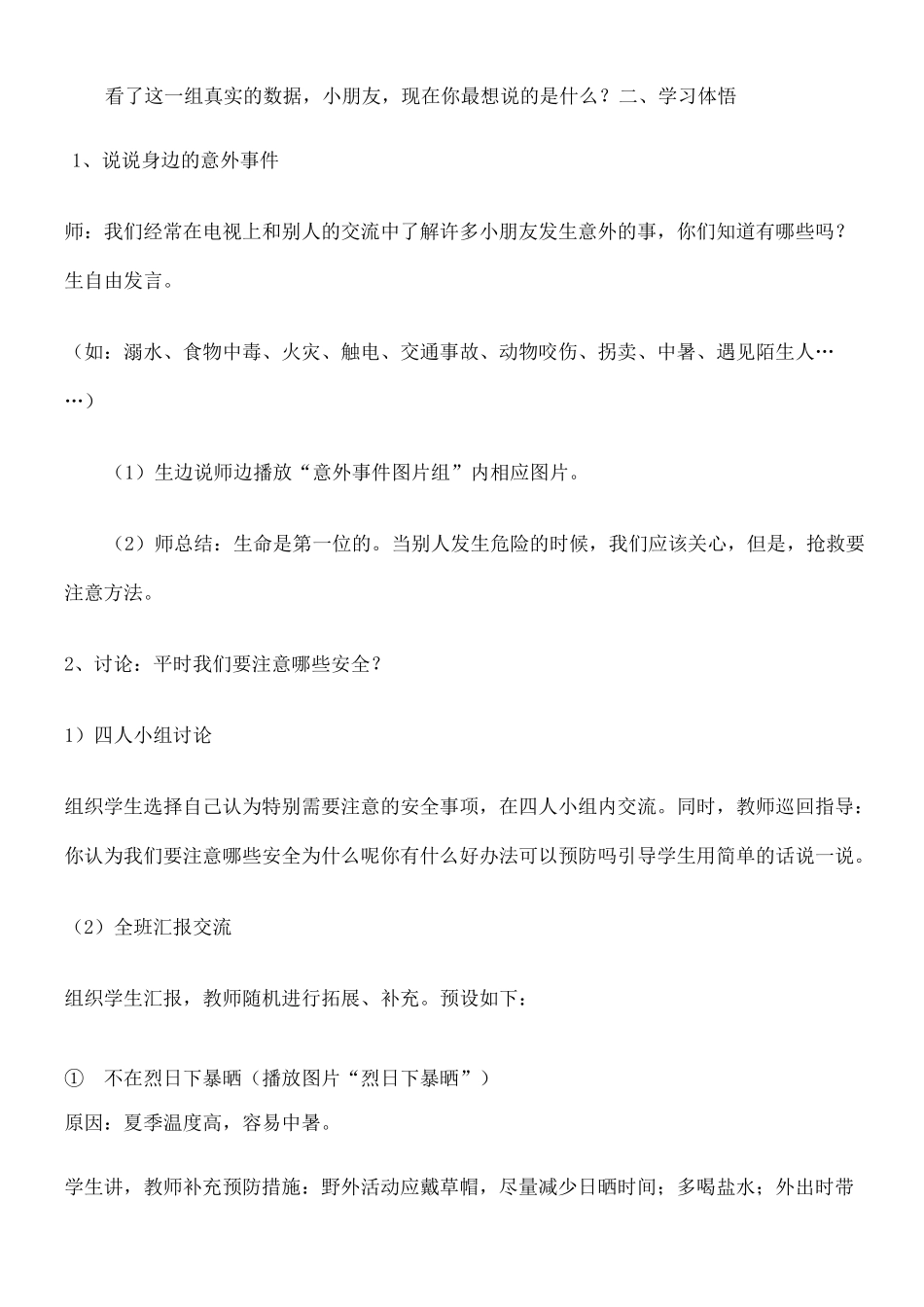 看了这一组真实的数据，小朋友，现在你最想说的是什么？二、学习体悟

1、说说身边的意外事件

师：我们经常在电视上和别人的交流中了解许多小朋友发生意外的事，你们知道有哪些吗？生自由发言。

（如：溺水、食物中毒、火灾、触电、交通事故、动物咬伤、拐卖、中暑、遇见陌生人……）

（1）生边说师边播放“意外事件图片组”内相应图片。

（2）师总结：生命是第一位的。当别人发生危险的时候，我们应该关心，但是，抢救要注意方法。

2、讨论：平时我们要注意哪些安全？

1）四人小组讨论

组织学生选择自己认为特别需要注意的安全事项，在四人小组内交流。同时，教师巡回指导：你认为我们要注意哪些安全为什么呢你有什么好办法可以预防吗引导学生用简单的话说一说。

（2）全班汇报交流

组织学生汇报，教师随机进行拓展、补充。预设如下：

① 不在烈日下暴晒（播放图片“烈日下暴晒”）
原因：夏季温度高，容易中暑。

学生讲，教师补充预防措施：野外活动应戴草帽，尽量减少日晒时间；多喝盐水；外出时带